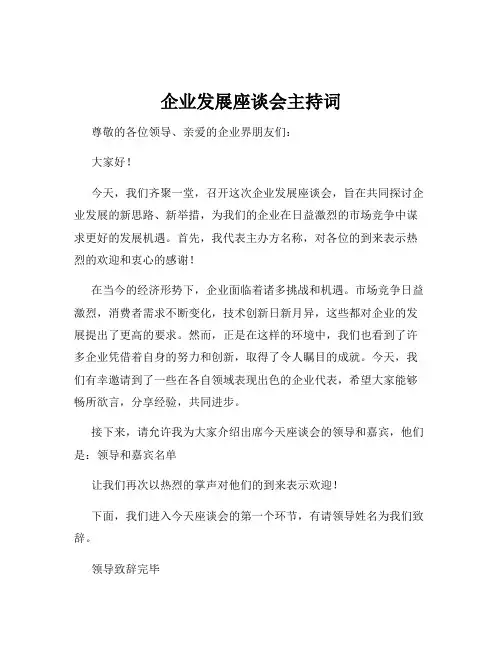 企业发展座谈会主持词

尊敬的各位领导、亲爱的企业界朋友们：

大家好！

今天，我们齐聚一堂，召开这次企业发展座谈会，旨在共同探讨企业发展的新思路、新举措，为我们的企业在日益激烈的市场竞争中谋求更好的发展机遇。首先，我代表主办方名称，对各位的到来表示热烈的欢迎和衷心的感谢！

在当今的经济形势下，企业面临着诸多挑战和机遇。市场竞争日益激烈，消费者需求不断变化，技术创新日新月异，这些都对企业的发展提出了更高的要求。然而，正是在这样的环境中，我们也看到了许多企业凭借着自身的努力和创新，取得了令人瞩目的成就。今天，我们有幸邀请到了一些在各自领域表现出色的企业代表，希望大家能够畅所欲言，分享经验，共同进步。

接下来，请允许我为大家介绍出席今天座谈会的领导和嘉宾，他们是：领导和嘉宾名单

让我们再次以热烈的掌声对他们的到来表示欢迎！

下面，我们进入今天座谈会的第一个环节，有请领导姓名为我们致辞。

领导致辞完毕